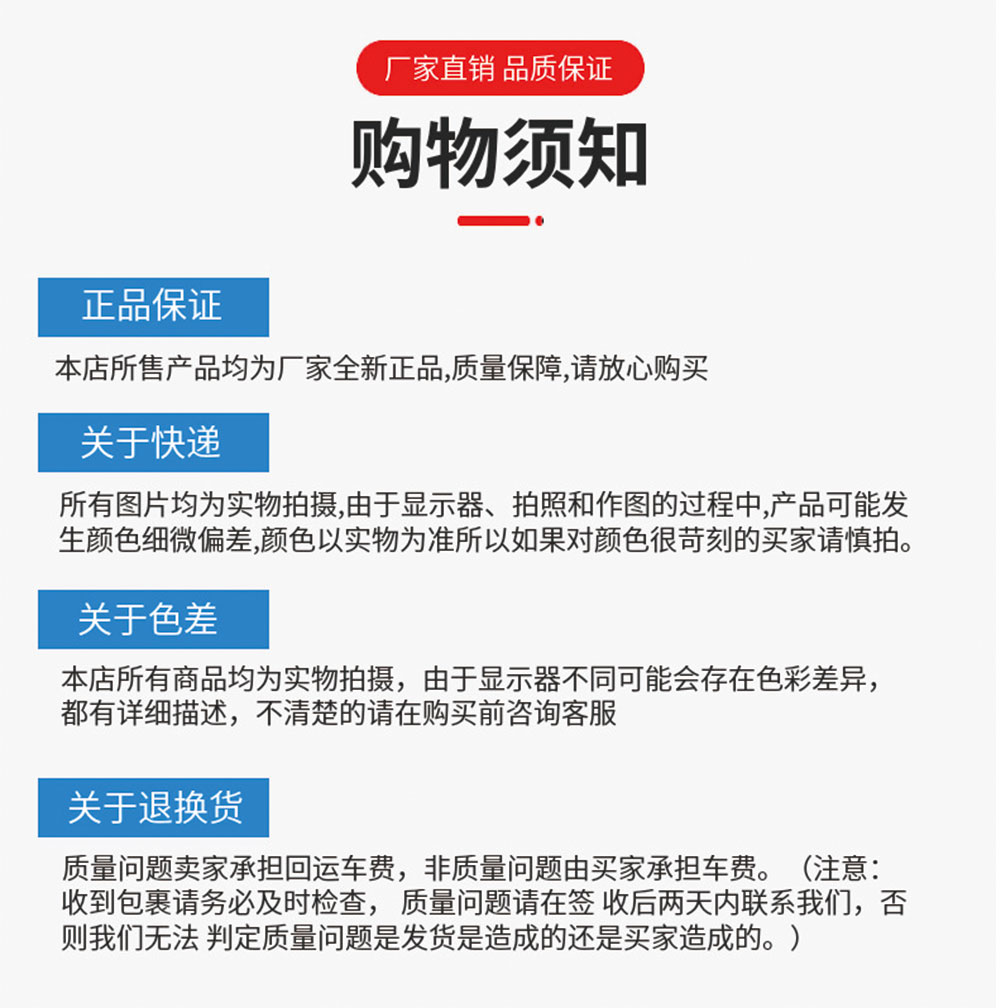 厂家直销 品质保证

购物须知

正品保证

本店所售产品均为厂家全新正品,质量保障,请放心购买

关于快递

所有图片均为实物拍摄,由于显示器、拍照和作图的过程中,产品可能发生颜色细微偏差,颜色以实物为准所以如果对颜色很苛刻的买家请慎拍。

关于色差

本店所有商品均为实物拍摄，由于显示器不同可能会存在色彩差异，都有详细描述，不清楚的请在购买前咨询客服

关于退换货

质量问题卖家承担回运车费，非质量问题由买家承担车费。（注意：收到包裹请务必及时检查， 质量问题请在签 收后两天内联系我们，否则我们无法 判定质量问题是发货是造成的还是买家造成的。）